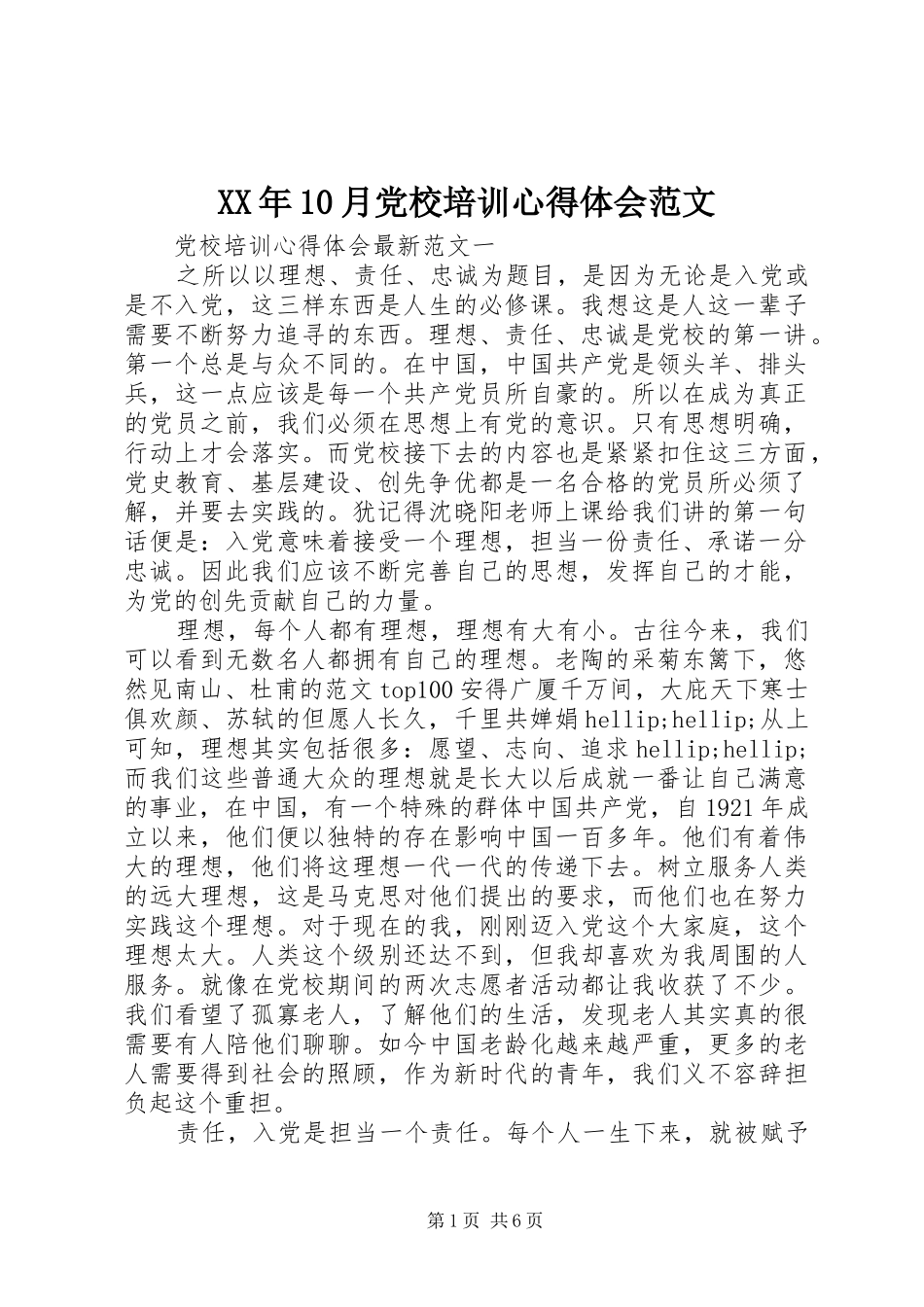 XX年10月党校培训心得体会范文

党校培训心得体会最新范文一

之所以以理想、责任、忠诚为题目，是因为无论是入党或是不入党，这三样东西是人生的必修课。我想这是人这一辈子需要不断努力追寻的东西。理想、责任、忠诚是党校的第一讲。第一个总是与众不同的。在中国，中国共产党是领头羊、排头兵，这一点应该是每一个共产党员所自豪的。所以在成为真正的党员之前，我们必须在思想上有党的意识。只有思想明确，行动上才会落实。而党校接下去的内容也是紧紧扣住这三方面，党史教育、基层建设、创先争优都是一名合格的党员所必须了解，并要去实践的。犹记得沈晓阳老师上课给我们讲的第一句话便是：入党意味着接受一个理想，担当一份责任、承诺一分忠诚。因此我们应该不断完善自己的思想，发挥自己的才能，为党的创先贡献自己的力量。

理想，每个人都有理想，理想有大有小。古往今来，我们可以看到无数名人都拥有自己的理想。老陶的采菊东篱下，悠然见南山、杜甫的范文top100安得广厦千万间，大庇天下寒士俱欢颜、苏轼的但愿人长久，千里共婵娟hellip;hellip;从上可知，理想其实包括很多：愿望、志向、追求hellip;hellip;而我们这些普通大众的理想就是长大以后成就一番让自己满意的事业，在中国，有一个特殊的群体中国共产党，自1921年成立以来，他们便以独特的存在影响中国一百多年。他们有着伟大的理想，他们将这理想一代一代的传递下去。树立服务人类的远大理想，这是马克思对他们提出的要求，而他们也在努力实践这个理想。对于现在的我，刚刚迈入党这个大家庭，这个理想太大。人类这个级别还达不到，但我却喜欢为我周围的人服务。就像在党校期间的两次志愿者活动都让我收获了不少。我们看望了孤寡老人，了解他们的生活，发现老人其实真的很需要有人陪他们聊聊。如今中国老龄化越来越严重，更多的老人需要得到社会的照顾，作为新时代的青年，我们义不容辞担负起这个重担。

责任，入党是担当一个责任。每个人一生下来，就被赋予

第1页 共6页